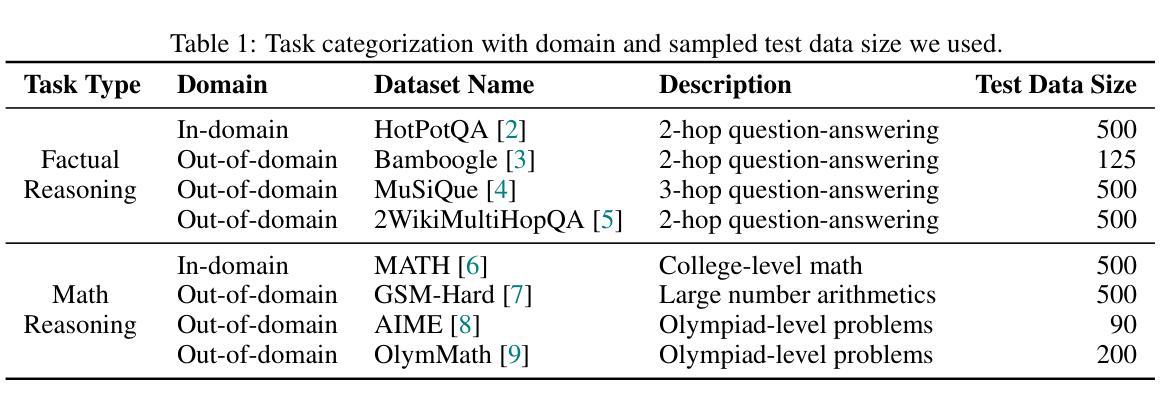 Table 1: Task categorization with domain and sampled test data size we used.

| Task Type | Domain | Dataset Name | Description | Test Data Size |
|---|---|---|---|---|
| Factual Reasoning | In-domain | HotPotQA [2] | 2-hop question-answering | 500 |
| | Out-of-domain | Bamboogle [3] | 2-hop question-answering | 125 |
| | Out-of-domain | MuSiQue [4] | 3-hop question-answering | 500 |
| | Out-of-domain | 2WikiMultiHopQA [5] | 2-hop question-answering | 500 |
| Math Reasoning | In-domain | MATH [6] | College-level math | 500 |
| | Out-of-domain | GSM-Hard [7] | Large number arithmetics | 500 |
| | Out-of-domain | AIME [8] | Olympiad-level problems | 90 |
| | Out-of-domain | OlymMath [9] | Olympiad-level problems | 200 |